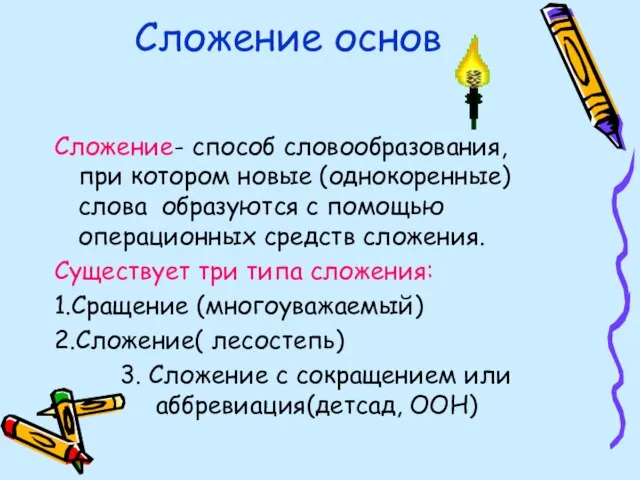 Сложение основ

Сложение- способ словообразования, при котором новые (однокоренные) слова образуются с помощью операционных средств сложения.

Существует три типа сложения:

1.Сращение (многоуважаемый)

2.Сложение( лесостепь)

3. Сложение с сокращением или аббревиация(детсад, ООН)